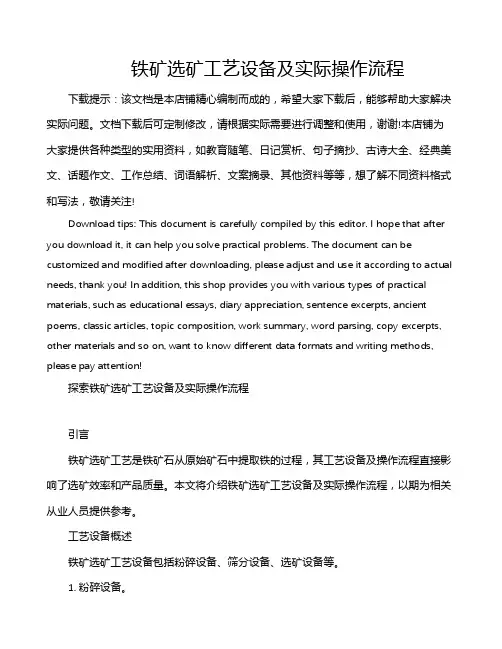 铁矿选矿工艺设备及实际操作流程

下载提示：该文档是本店铺精心编制而成的，希望大家下载后，能够帮助大家解决实际问题。文档下载后可定制修改，请根据实际需要进行调整和使用，谢谢!本店铺为大家提供各种类型的实用资料，如教育随笔、日记赏析、句子摘抄、古诗大全、经典美文、话题作文、工作总结、词语解析、文案摘录、其他资料等等，想了解不同资料格式和写法，敬请关注!

Download tips: This document is carefully compiled by this editor. I hope that after you download it, it can help you solve practical problems. The document can be customized and modified after downloading, please adjust and use it according to actual needs, thank you! In addition, this shop provides you with various types of practical materials, such as educational essays, diary appreciation, sentence excerpts, ancient poems, classic articles, topic composition, work summary, word parsing, copy excerpts, other materials and so on, want to know different data formats and writing methods, please pay attention!

探索铁矿选矿工艺设备及实际操作流程

引言

铁矿选矿工艺是铁矿石从原始矿石中提取铁的过程，其工艺设备及操作流程直接影响了选矿效率和产品质量。本文将介绍铁矿选矿工艺设备及实际操作流程，以期为相关从业人员提供参考。

工艺设备概述

铁矿选矿工艺设备包括粉碎设备、筛分设备、选矿设备等。

1. 粉碎设备。